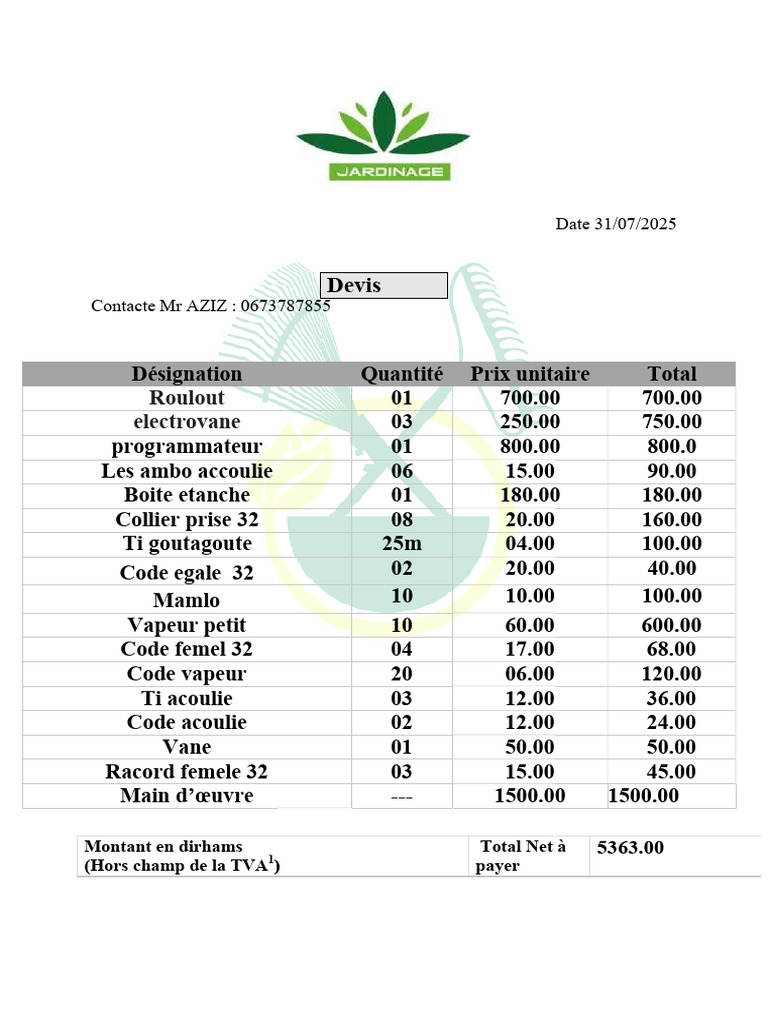 JARDINAGE

Date 31/07/2025

Devis

Contacte Mr AZIZ : 0673787855

| Désignation | Quantité | Prix unitaire | Total |
|---|---|---|---|
| Roulout | 01 | 700.00 | 700.00 |
| electrovane | 03 | 250.00 | 750.00 |
| programmateur | 01 | 800.00 | 800.0 |
| Les ambo accoulie | 06 | 15.00 | 90.00 |
| Boite etanche | 01 | 180.00 | 180.00 |
| Collier prise 32 | 08 | 20.00 | 160.00 |
| Ti goutagoute | 25m | 04.00 | 100.00 |
| Code egale 32 | 02 | 20.00 | 40.00 |
| Mamlo | 10 | 10.00 | 100.00 |
| Vapeur petit | 10 | 60.00 | 600.00 |
| Code femel 32 | 04 | 17.00 | 68.00 |
| Code vapeur | 20 | 06.00 | 120.00 |
| Ti acoulie | 03 | 12.00 | 36.00 |
| Code acoulie | 02 | 12.00 | 24.00 |
| Vane | 01 | 50.00 | 50.00 |
| Racord femele 32 | 03 | 15.00 | 45.00 |
| Main d'œuvre | --- | 1500.00 | 1500.00 |

| Montant en dirhams (Hors champ de la TVA$^1$) | Total Net à payer | 5363.00 |
|---|---|---|